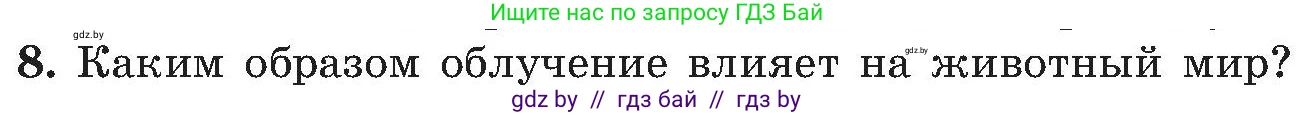 Ищите нас по запросу ГДЗ Бай

gdz.by

8. Каким образом облучение влияет на животный мир?

gdz.by

gdz by // гдз бай // гдз by